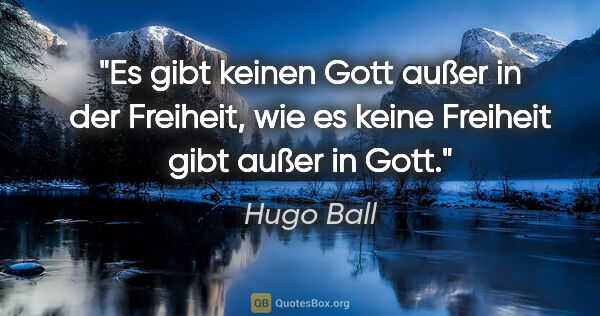 "Es gibt keinen Gott außer in der Freiheit, wie es keine Freiheit gibt außer in Gott."

Hugo Ball

QB QuotesBox.org